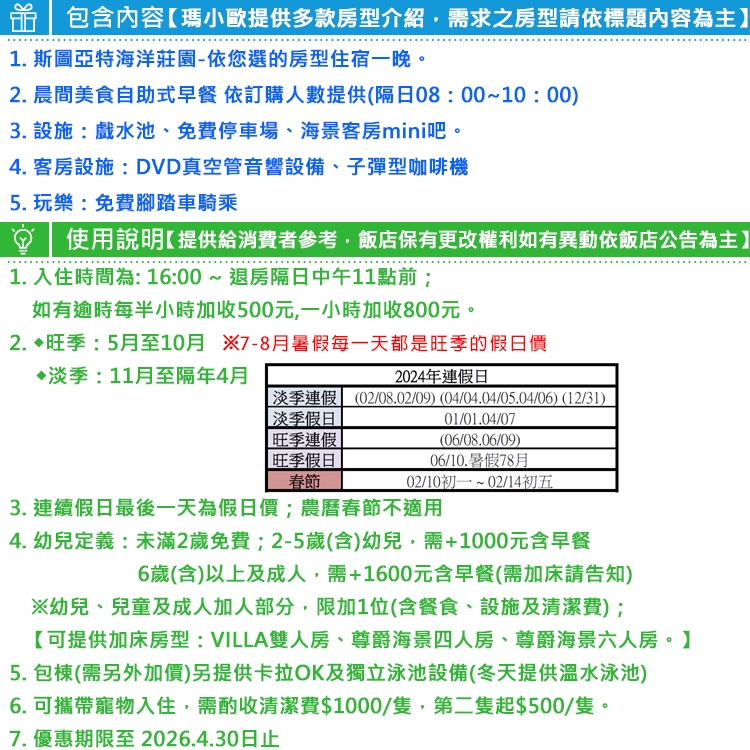 包含內容【瑪小歐提供多款房型介紹，需求之房型請依標題內容為主】

1. 斯圖亞特海洋莊園-依您選的房型住宿一晚。
2. 晨間美食自助式早餐 依訂購人數提供(隔日08：00~10：00)
3. 設施：戲水池、免費停車場、海景客房mini吧。
4. 客房設施：DVD真空管音響設備、子彈型咖啡機
5. 玩樂：免費腳踏車騎乘

使用說明【提供給消費者參考，飯店保有更改權利如有異動依飯店公告為主】

1. 入住時間為: 16:00 ~ 退房隔日中午11點前；
如有逾時每半小時加收500元,一小時加收800元。
2. ◆旺季：5月至10月 ※7-8月暑假每一天都是旺季的假日價
◆淡季：11月至隔年4月

| 2024年連假日 | |
|---|---|
| 淡季連假 | (02/08.02/09) (04/04.04/05.04/06) (12/31) |
| 淡季假日 | 01/01.04/07 |
| 旺季連假 | (06/08.06/09) |
| 旺季假日 | 06/10.暑假78月 |
| 春節 | 02/10初一 ~ 02/14初五 |

3. 連續假日最後一天為假日價；農曆春節不適用
4. 幼兒定義：未滿2歲免費；2-5歲(含)幼兒，需+1000元含早餐
6歲(含)以上及成人，需+1600元含早餐(需加床請告知)
※幼兒、兒童及成人加人部分，限加1位(含餐食、設施及清潔費)；
【可提供加床房型：VILLA雙人房、尊爵海景四人房、尊爵海景六人房。】
5. 包棟(需另外加價)另提供卡拉OK及獨立泳池設備(冬天提供溫水泳池)
6. 可攜帶寵物入住，需酌收清潔費$1000/隻，第二隻起$500/隻。
7. 優惠期限至 2026.4.30日止